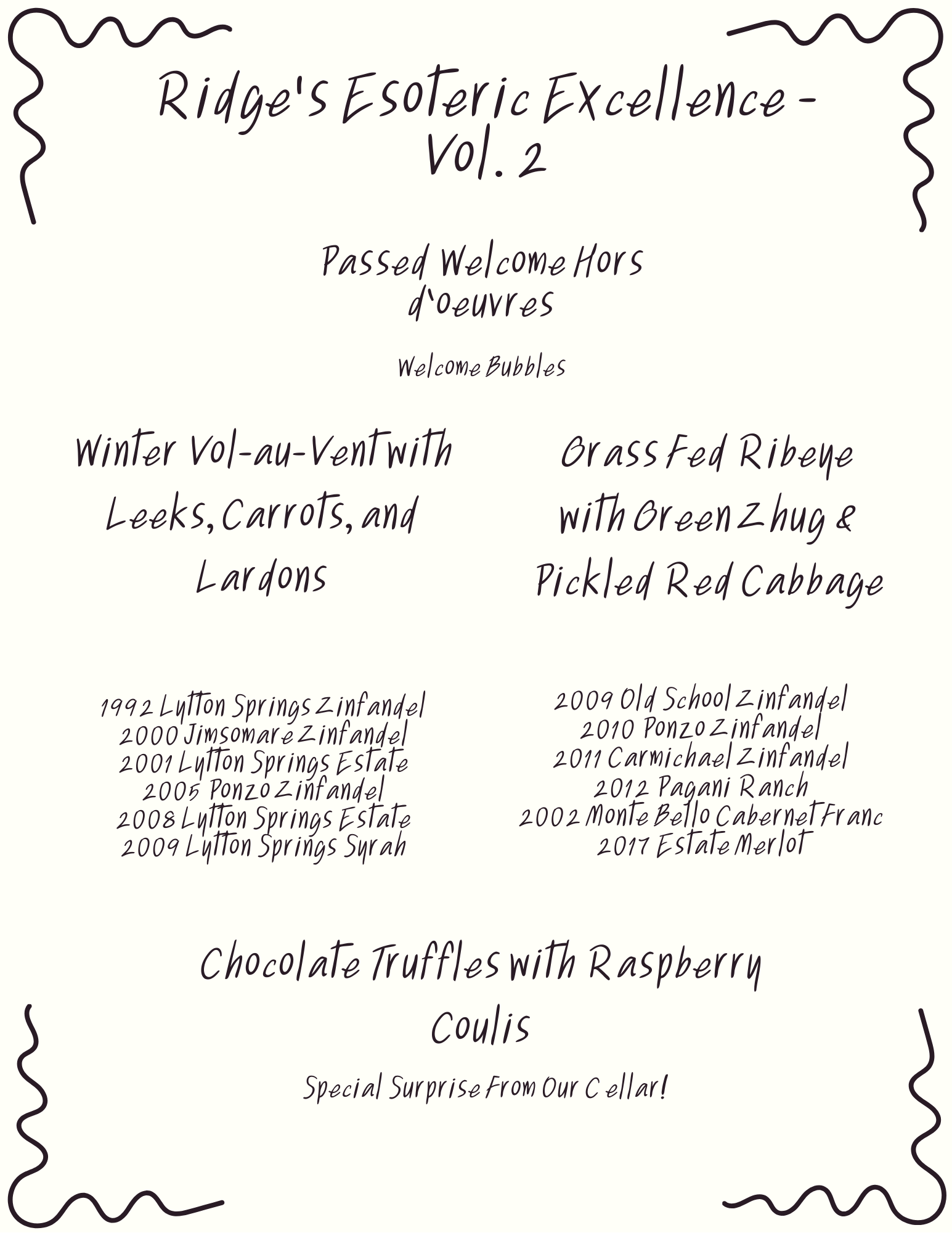 Ridge's Esoteric Excellence - Vol. 2

Passed Welcome Hors d'oeuvres

Welcome Bubbles

Winter Vol-au-Vent with Leeks, Carrots, and Lardons

1992 Lytton Springs Zinfandel
2000 Jimsomare Zinfandel
2001 Lytton Springs Estate
2005 Ponzo Zinfandel
2008 Lytton Springs Estate
2009 Lytton Springs Syrah

Grass Fed Ribeye with Green Zhug & Pickled Red Cabbage

2009 Old School Zinfandel
2010 Ponzo Zinfandel
2011 Carmichael Zinfandel
2012 Pagani Ranch
2002 Monte Bello Cabernet Franc
2017 Estate Merlot

Chocolate Truffles with Raspberry Coulis

Special Surprise From Our Cellar!